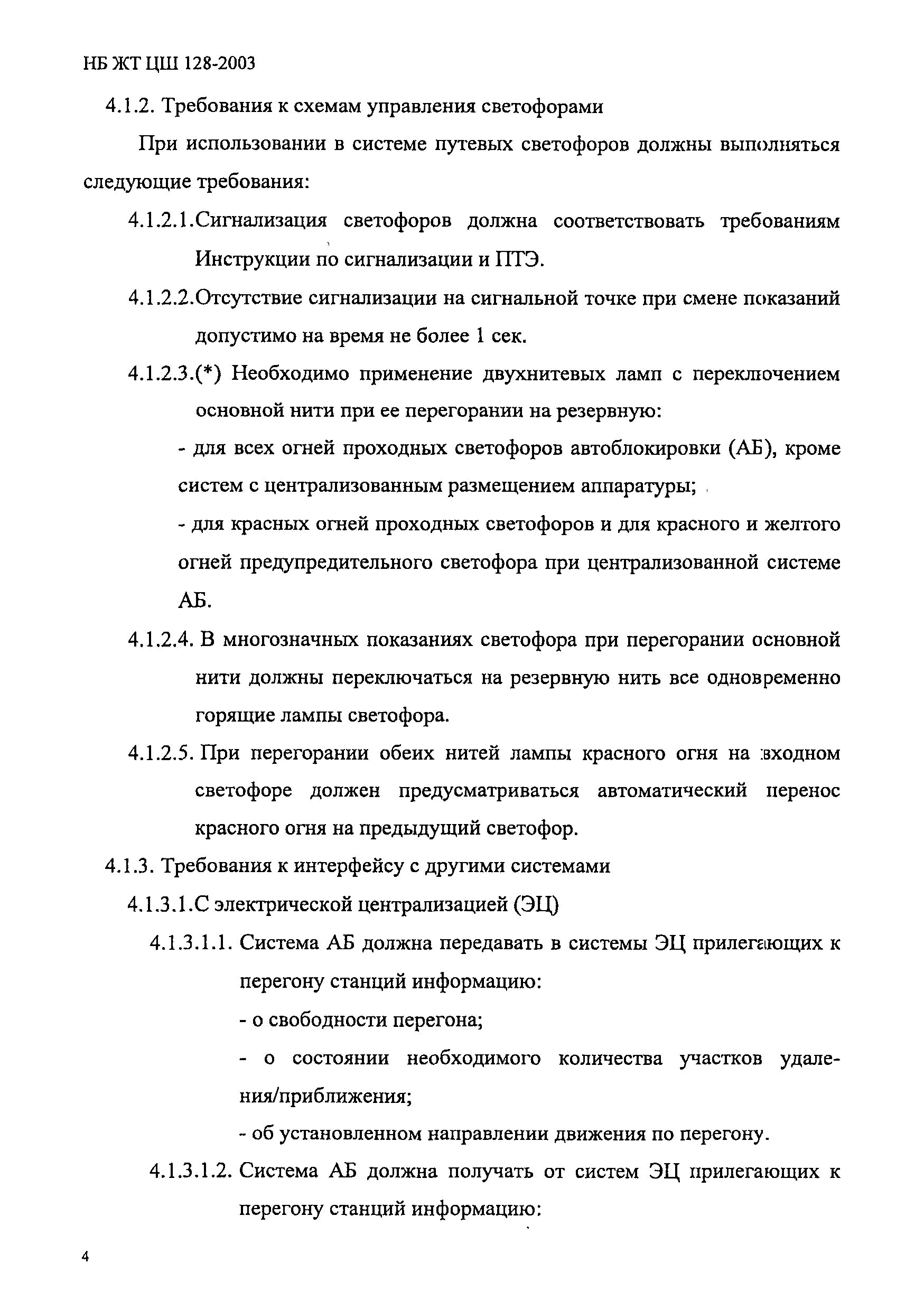 НБ ЖТ ЦШ 128-2003

4.1.2. Требования к схемам управления светофорами

При использовании в системе путевых светофоров должны выполняться следующие требования:

4.1.2.1.Сигнализация светофоров должна соответствовать требованиям Инструкции по сигнализации и ПТЭ.

4.1.2.2.Отсутствие сигнализации на сигнальной точке при смене показаний допустимо на время не более 1 сек.

4.1.2.3.(*) Необходимо применение двухнитевых ламп с переключением основной нити при ее перегорании на резервную:

- для всех огней проходных светофоров автоблокировки (АБ), кроме систем с централизованным размещением аппаратуры;

- для красных огней проходных светофоров и для красного и желтого огней предупредительного светофора при централизованной системе АБ.

4.1.2.4. В многозначных показаниях светофора при перегорании основной нити должны переключаться на резервную нить все одновременно горящие лампы светофора.

4.1.2.5. При перегорании обеих нитей лампы красного огня на входном светофоре должен предусматриваться автоматический перенос красного огня на предыдущий светофор.

4.1.3. Требования к интерфейсу с другими системами

4.1.3.1.С электрической централизацией (ЭЦ)

4.1.3.1.1. Система АБ должна передавать в системы ЭЦ прилегающих к перегону станций информацию:

- о свободности перегона;

- о состоянии необходимого количества участков удаления/приближения;

- об установленном направлении движения по перегону.

4.1.3.1.2. Система АБ должна получать от систем ЭЦ прилегающих к перегону станций информацию:

4